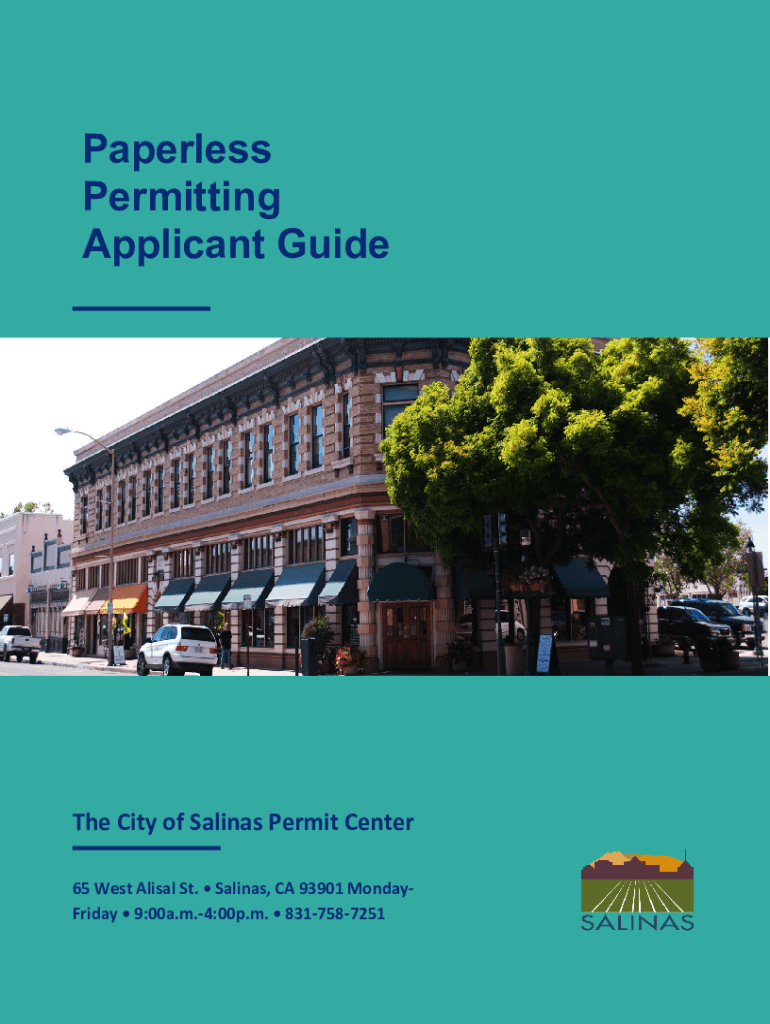 Paperless Permitting Applicant Guide

The City of Salinas Permit Center

65 West Alisal St. • Salinas, CA 93901 Monday-Friday • 9:00a.m.-4:00p.m. • 831-758-7251

SALINAS